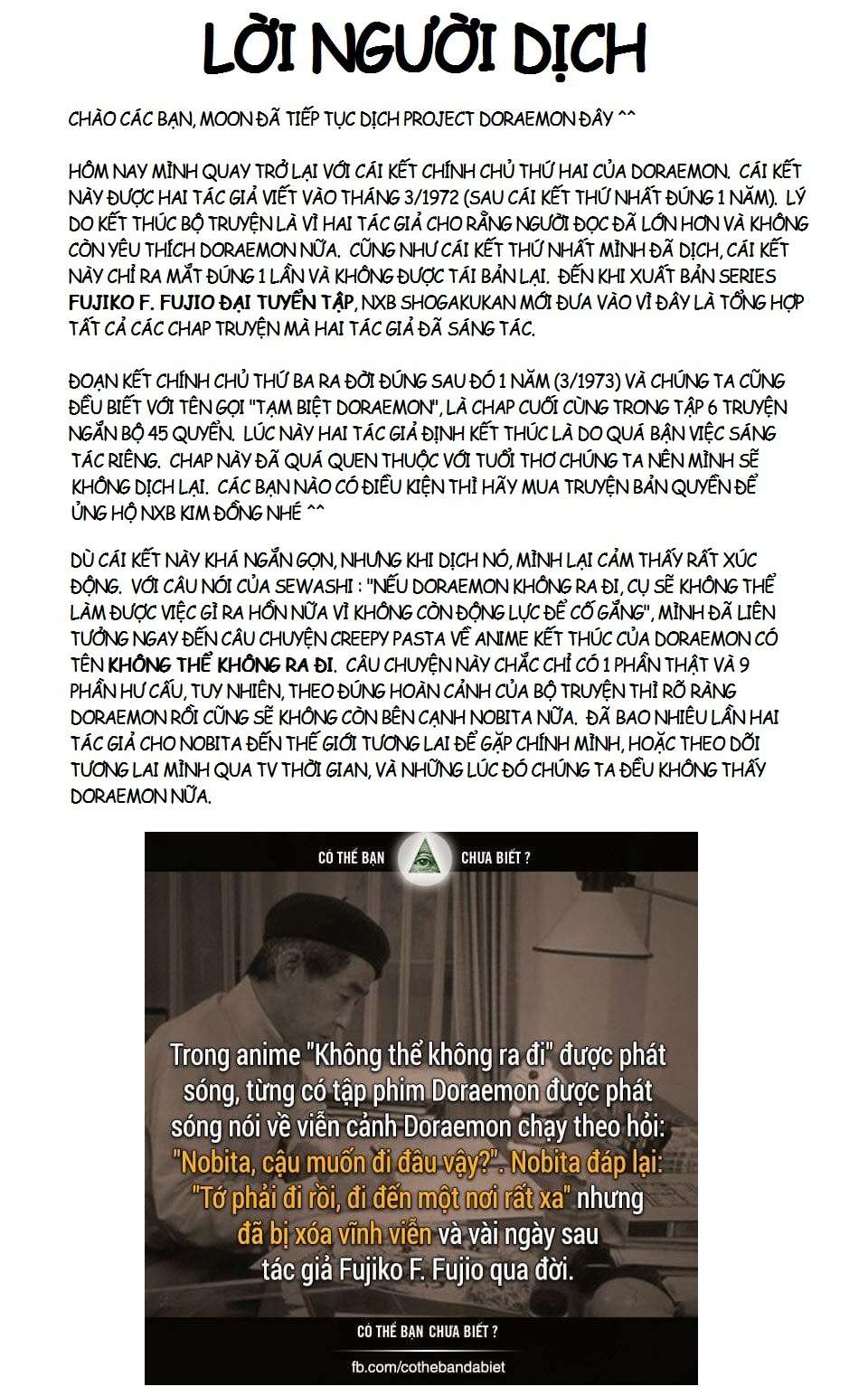 LỜI NGƯỜI DỊCH

CHÀO CÁC BẠN, MOON ĐÃ TIẾP TỤC DỊCH PROJECT DORAEMON ĐÂY ^^

HÔM NAY MÌNH QUAY TRỞ LẠI VỚI CÁI KẾT CHÍNH CHỦ THỨ HAI CỦA DORAEMON. CÁI KẾT NÀY ĐƯỢC HAI TÁC GIẢ VIẾT VÀO THÁNG 3/1972 (SAU CÁI KẾT THỨ NHẤT ĐÚNG 1 NĂM). LÝ DO KẾT THÚC BỘ TRUYỆN LÀ VÌ HAI TÁC GIẢ CHO RẰNG NGƯỜI ĐỌC ĐÃ LỚN HƠN VÀ KHÔNG CÒN YÊU THÍCH DORAEMON NỮA. CŨNG NHƯ CÁI KẾT THỨ NHẤT MÌNH ĐÃ DỊCH, CÁI KẾT NÀY CHỈ RA MẮT ĐÚNG 1 LẦN VÀ KHÔNG ĐƯỢC TÁI BẢN LẠI. ĐẾN KHI XUẤT BẢN SERIES FUJIKO F. FUJIO ĐẠI TUYỂN TẬP, NXB SHOGAKUKAN MỚI ĐƯA VÀO VÌ ĐÂY LÀ TỔNG HỢP TẤT CẢ CÁC CHAP TRUYỆN MÀ HAI TÁC GIẢ ĐÃ SÁNG TÁC.

ĐOẠN KẾT CHÍNH CHỦ THỨ BA RA ĐỜI ĐÚNG SAU ĐÓ 1 NĂM (3/1973) VÀ CHÚNG TA CŨNG ĐỀU BIẾT VỚI TÊN GỌI "TẠM BIỆT DORAEMON", LÀ CHAP CUỐI CÙNG TRONG TẬP 6 TRUYỆN NGẮN BỘ 45 QUYỂN. LÚC NÀY HAI TÁC GIẢ ĐỊNH KẾT THÚC LÀ DO QUÁ BẬN VIỆC SÁNG TÁC RIÊNG. CHAP NÀY ĐÃ QUÁ QUEN THUỘC VỚI TUỔI THƠ CHÚNG TA NÊN MÌNH SẼ KHÔNG DỊCH LẠI. CÁC BẠN NÀO CÓ ĐIỀU KIỆN THÌ HÃY MUA TRUYỆN BẢN QUYỀN ĐỂ ỦNG HỘ NXB KIM ĐỒNG NHÉ ^^

DÙ CÁI KẾT NÀY KHÁ NGẮN GỌN, NHƯNG KHI DỊCH NÓ, MÌNH LẠI CẢM THẤY RẤT XÚC ĐỘNG. VỚI CÂU NÓI CỦA SEWASHI : "NẾU DORAEMON KHÔNG RA ĐI, CỤ SẼ KHÔNG THỂ LÀM ĐƯỢC VIỆC GÌ RA HỒN NỮA VÌ KHÔNG CÒN ĐỘNG LỰC ĐỂ CỐ GẮNG", MÌNH ĐÃ LIÊN TƯỞNG NGAY ĐẾN CÂU CHUYỆN CREEPY PASTA VỀ ANIME KẾT THÚC CỦA DORAEMON CÓ TÊN KHÔNG THỂ KHÔNG RA ĐI. CÂU CHUYỆN NÀY CHẮC CHỈ CÓ 1 PHẦN THẬT VÀ 9 PHẦN HƯ CẤU, TUY NHIÊN, THEO ĐÚNG HOÀN CẢNH CỦA BỘ TRUYỆN THÌ RÕ RÀNG DORAEMON RỒI CŨNG SẼ KHÔNG CÒN BÊN CẠNH NOBITA NỮA. ĐÃ BAO NHIÊU LẦN HAI TÁC GIẢ CHO NOBITA ĐẾN THẾ GIỚI TƯƠNG LAI ĐỂ GẶP CHÍNH MÌNH, HOẶC THEO DÕI TƯƠNG LAI MÌNH QUA TV THỜI GIAN, VÀ NHỮNG LÚC ĐÓ CHÚNG TA ĐỀU KHÔNG THẤY DORAEMON NỮA.

CÓ THỂ BẠN CHƯA BIẾT ?

Trong anime "Không thể không ra đi" được phát sóng, từng có tập phim Doraemon được phát sóng nói về viễn cảnh Doraemon chạy theo hỏi: "Nobita, cậu muốn đi đâu vậy?". Nobita đáp lại: "Tớ phải đi rồi, đi đến một nơi rất xa" nhưng đã bị xóa vĩnh viễn và vài ngày sau tác giả Fujiko F. Fujio qua đời.

CÓ THỂ BẠN CHƯA BIẾT ?
fb.com/cothebandabiet